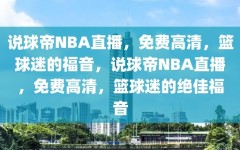 说球帝NBA直播，免费高清，篮球迷的福音，说球帝NBA直播，免费高清，篮球迷的绝佳福音